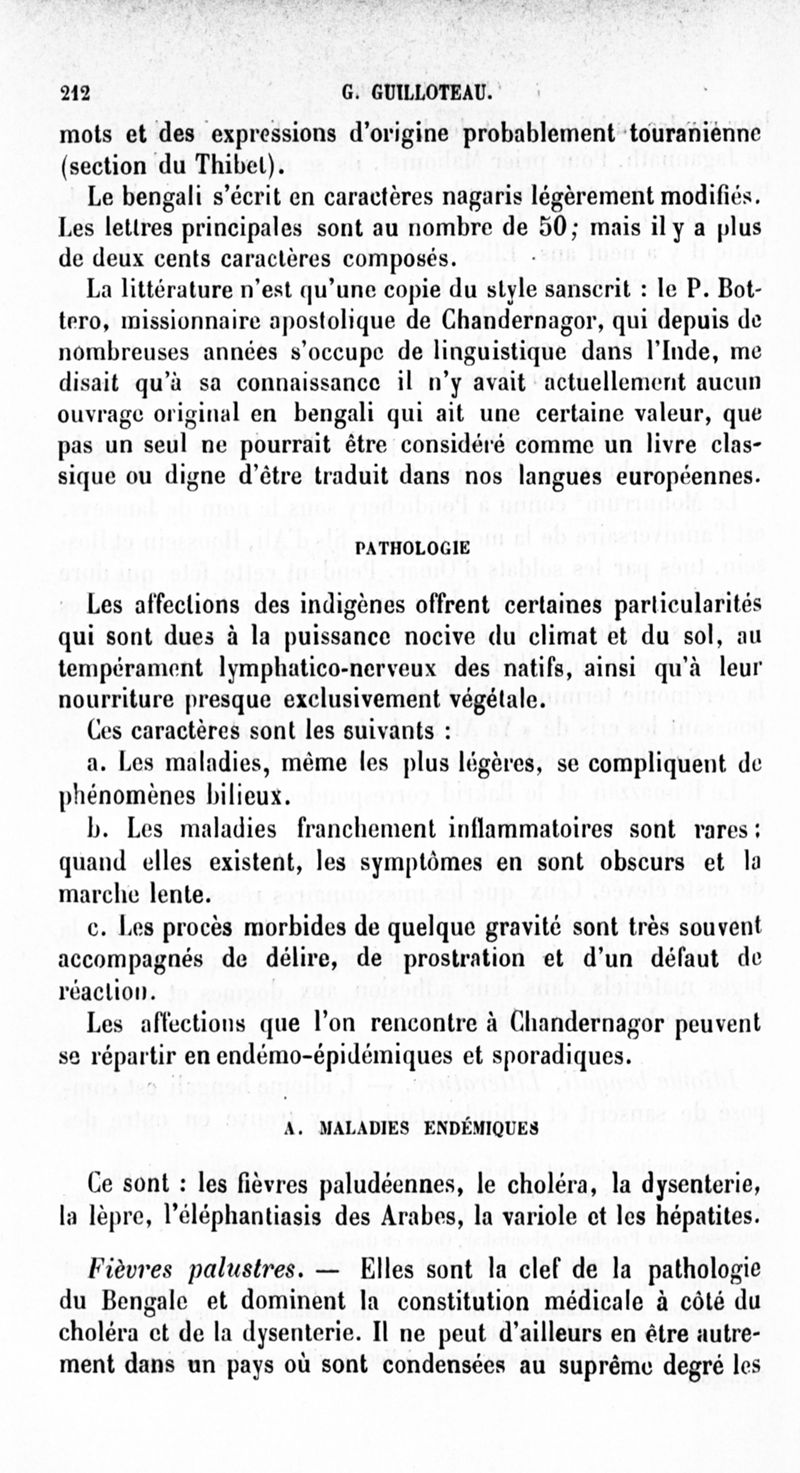 212 G. GUILLOTEAU.

mots et des expressions d'origine probablement touranienne (section du Thibet).

Le bengali s'écrit en caractères nagaris légèrement modifiés. Les lettres principales sont au nombre de 50; mais il y a plus de deux cents caractères composés.

La littérature n'est qu'une copie du style sanscrit : le P. Bottero, missionnaire apostolique de Chandernagor, qui depuis de nombreuses années s'occupe de linguistique dans l'Inde, me disait qu'à sa connaissance il n'y avait actuellement aucun ouvrage original en bengali qui ait une certaine valeur, que pas un seul ne pourrait être considéré comme un livre classique ou digne d'être traduit dans nos langues européennes.

PATHOLOGIE

Les affections des indigènes offrent certaines particularités qui sont dues à la puissance nocive du climat et du sol, au tempérament lymphatico-nerveux des natifs, ainsi qu'à leur nourriture presque exclusivement végétale.

Ces caractères sont les suivants :

a. Les maladies, même les plus légères, se compliquent de phénomènes bilieux.

b. Les maladies franchement inflammatoires sont rares : quand elles existent, les symptômes en sont obscurs et la marche lente.

c. Les procès morbides de quelque gravité sont très souvent accompagnés de délire, de prostration et d'un défaut de réaction.

Les affections que l'on rencontre à Chandernagor peuvent se répartir en endémo-épidémiques et sporadiques.

A. MALADIES ENDÉMIQUES

Ce sont : les fièvres paludéennes, le choléra, la dysenterie, la lèpre, l'éléphantiasis des Arabes, la variole et les hépatites.

Fièvres palustres. — Elles sont la clef de la pathologie du Bengale et dominent la constitution médicale à côté du choléra et de la dysenterie. Il ne peut d'ailleurs en être autrement dans un pays où sont condensées au suprême degré les